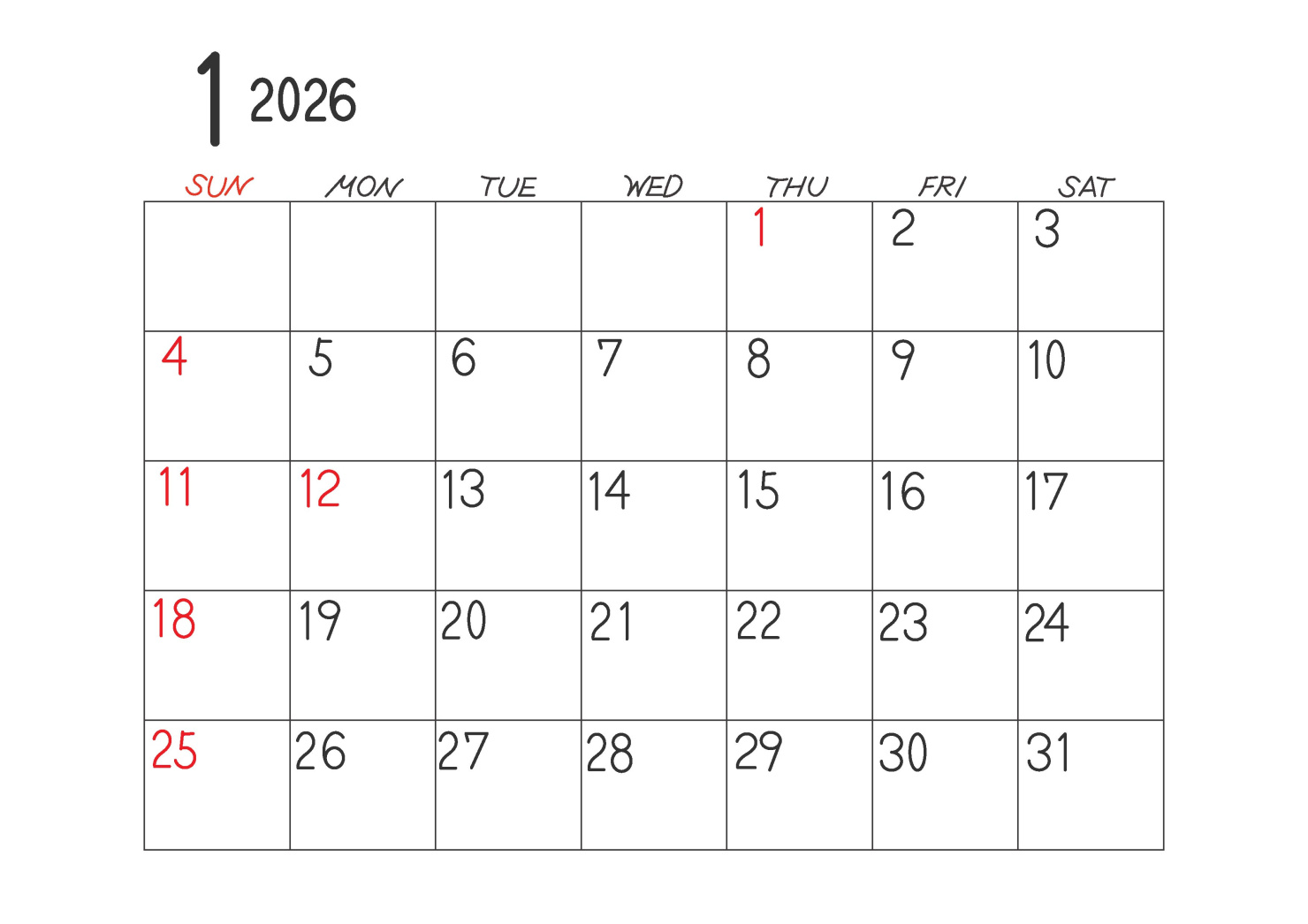 1 2026

| SUN | MON | TUE | WED | THU | FRI | SAT |
|---|---|---|---|---|---|---|
|  |  |  |  | 1 | 2 | 3 |
| 4 | 5 | 6 | 7 | 8 | 9 | 10 |
| 11 | 12 | 13 | 14 | 15 | 16 | 17 |
| 18 | 19 | 20 | 21 | 22 | 23 | 24 |
| 25 | 26 | 27 | 28 | 29 | 30 | 31 |